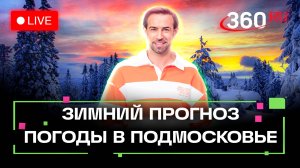 LIVE

360 RU

ЗИМНИЙ ПРОГНОЗ ПОГОДЫ В ПОДМОСКОВЬЕ